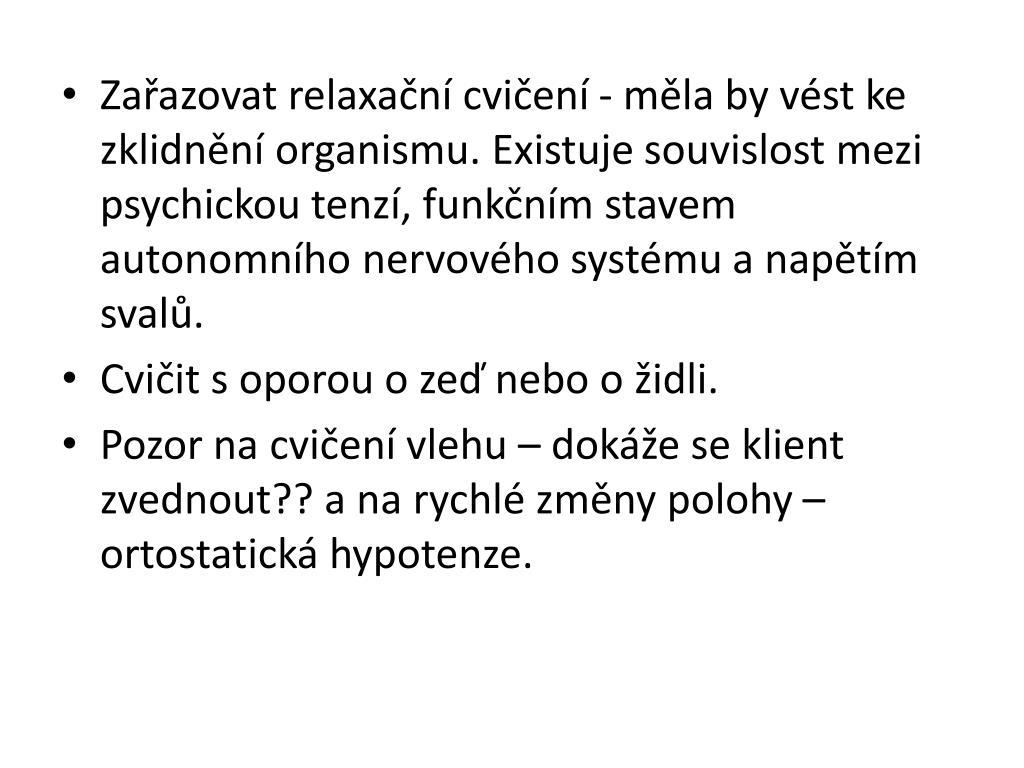 • Zařazovat relaxační cvičení - měla by vést ke zklidnění organismu. Existuje souvislost mezi psychickou tenzí, funkčním stavem autonomního nervového systému a napětím svalů.

• Cvičit s oporou o zeď nebo o židli.

• Pozor na cvičení vlehu – dokáže se klient zvednout?? a na rychlé změny polohy – ortostatická hypotenze.